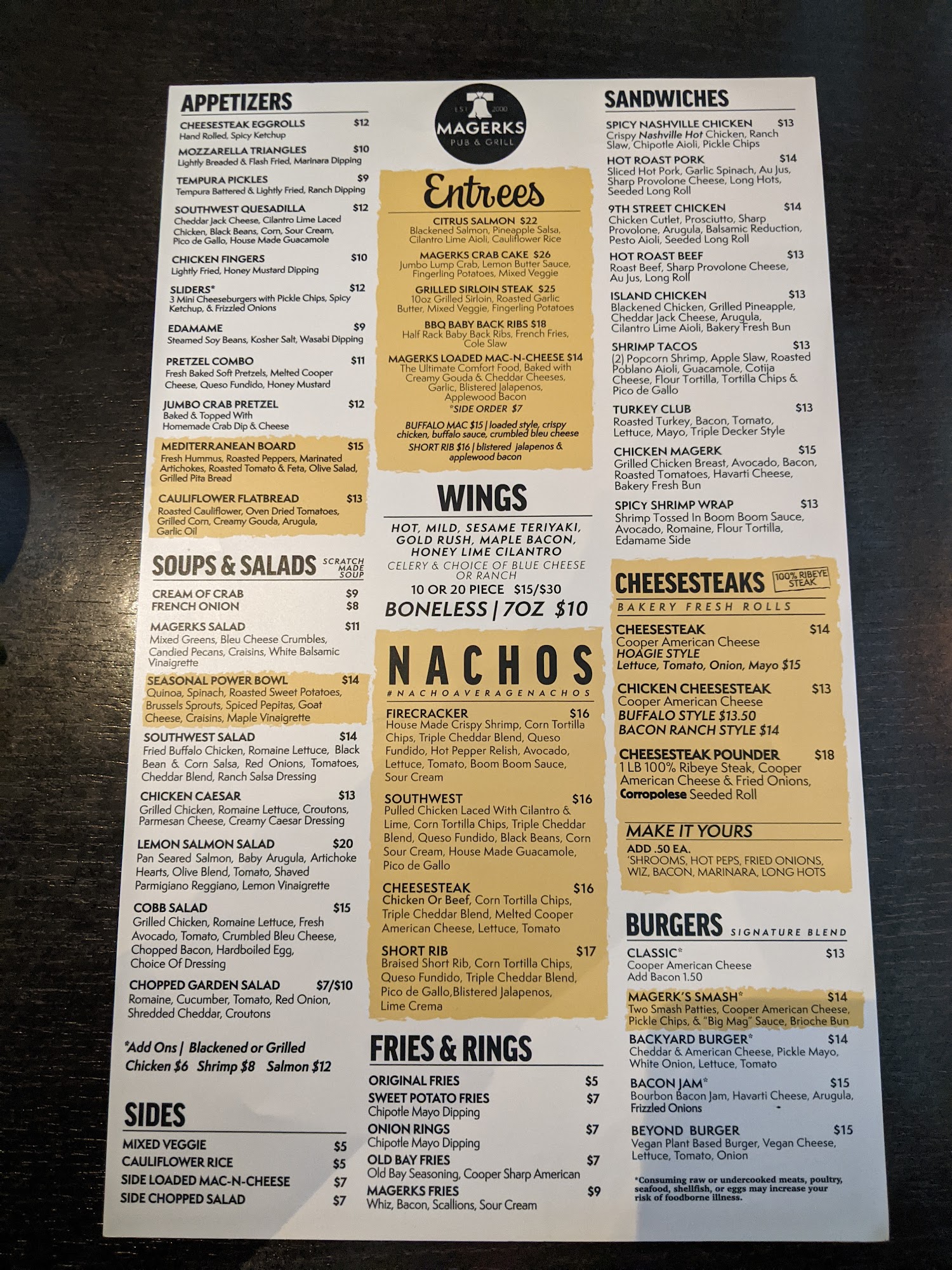 APPETIZERS

CHEESESTEAK EGGROLLS $12
Hand Rolled, Spicy Ketchup

MOZZARELLA TRIANGLES $10
Lightly Breaded & Flash Fried, Marinara Dipping

TEMPURA PICKLES $9
Tempura Battered & Lightly Fried, Ranch Dipping

SOUTHWEST QUESADILLA $12
Cheddar Jack Cheese, Cilantro Lime Laced Chicken, Black Beans, Corn, Sour Cream, Pico de Gallo, House Made Guacamole

CHICKEN FINGERS $10
Lightly Fried, Honey Mustard Dipping

SLIDERS* $12
3 Mini Cheeseburgers with Pickle Chips, Spicy Ketchup, & Frizzled Onions

EDAMAME $9
Steamed Soy Beans, Kosher Salt, Wasabi Dipping

PRETZEL COMBO $11
Fresh Baked Soft Pretzels, Melted Cooper Cheese, Queso Fundido, Honey Mustard

JUMBO CRAB PRETZEL $12
Baked & Topped With Homemade Crab Dip & Cheese

MEDITERRANEAN BOARD $15
Fresh Hummus, Roasted Peppers, Marinated Artichokes, Roasted Tomato & Feta, Olive Salad, Grilled Pita Bread

CAULIFLOWER FLATBREAD $13
Roasted Cauliflower, Oven Dried Tomatoes, Grilled Corn, Creamy Gouda, Arugula, Garlic Oil

SOUPS & SALADS SCRATCH MADE SOUP

CREAM OF CRAB $9
FRENCH ONION $8

MAGERKS SALAD $11
Mixed Greens, Bleu Cheese Crumbles, Candied Pecans, Craisins, White Balsamic Vinaigrette

SEASONAL POWER BOWL $14
Quinoa, Spinach, Roasted Sweet Potatoes, Brussels Sprouts, Spiced Pepitas, Goat Cheese, Craisins, Maple Vinaigrette

SOUTHWEST SALAD $14
Fried Buffalo Chicken, Romaine Lettuce, Black Bean & Corn Salsa, Red Onions, Tomatoes, Cheddar Blend, Ranch Salsa Dressing

CHICKEN CAESAR $13
Grilled Chicken, Romaine Lettuce, Croutons, Parmesan Cheese, Creamy Caesar Dressing

LEMON SALMON SALAD $20
Pan Seared Salmon, Baby Arugula, Artichoke Hearts, Olive Blend, Tomato, Shaved Parmigiano Reggiano, Lemon Vinaigrette

COBB SALAD $15
Grilled Chicken, Romaine Lettuce, Fresh Avocado, Tomato, Crumbled Bleu Cheese, Chopped Bacon, Hardboiled Egg, Choice Of Dressing

CHOPPED GARDEN SALAD $7/$10
Romaine, Cucumber, Tomato, Red Onion, Shredded Cheddar, Croutons

*Add Ons | Blackened or Grilled
Chicken $6 Shrimp $8 Salmon $12

SIDES

MIXED VEGGIE $5
CAULIFLOWER RICE $5
SIDE LOADED MAC-N-CHEESE $7
SIDE CHOPPED SALAD $7

EST. 2000
MAGERKS
PUB & GRILL

Entrees

CITRUS SALMON $22
Blackened Salmon, Pineapple Salsa, Cilantro Lime Aioli, Cauliflower Rice

MAGERKS CRAB CAKE $26
Jumbo Lump Crab, Lemon Butter Sauce, Fingerling Potatoes, Mixed Veggie

GRILLED SIRLOIN STEAK $25
10oz Grilled Sirloin, Roasted Garlic Butter, Mixed Veggie, Fingerling Potatoes

BBQ BABY BACK RIBS $18
Half Rack Baby Back Ribs, French Fries, Cole Slaw

MAGERKS LOADED MAC-N-CHEESE $14
The Ultimate Comfort Food, Baked with Creamy Gouda & Cheddar Cheeses, Garlic, Blistered Jalapenos, Applewood Bacon
*SIDE ORDER $7

BUFFALO MAC $15 | loaded style, crispy chicken, buffalo sauce, crumbled bleu cheese
SHORT RIB $16 | blistered jalapenos & applewood bacon

WINGS

HOT, MILD, SESAME TERIYAKI, GOLD RUSH, MAPLE BACON, HONEY LIME CILANTRO
CELERY & CHOICE OF BLUE CHEESE OR RANCH
10 OR 20 PIECE $15/$30
BONELESS | 7OZ $10

NACHOS
#NACHOAVERAGENACHOS

FIRECRACKER $16
House Made Crispy Shrimp, Corn Tortilla Chips, Triple Cheddar Blend, Queso Fundido, Hot Pepper Relish, Avocado, Lettuce, Tomato, Boom Boom Sauce, Sour Cream

SOUTHWEST $16
Pulled Chicken Laced With Cilantro & Lime, Corn Tortilla Chips, Triple Cheddar Blend, Queso Fundido, Black Beans, Corn Sour Cream, House Made Guacamole, Pico de Gallo

CHEESESTEAK $16
Chicken Or Beef, Corn Tortilla Chips, Triple Cheddar Blend, Melted Cooper American Cheese, Lettuce, Tomato

SHORT RIB $17
Braised Short Rib, Corn Tortilla Chips, Queso Fundido, Triple Cheddar Blend, Pico de Gallo,Blistered Jalapenos, Lime Crema

FRIES & RINGS

ORIGINAL FRIES $5
SWEET POTATO FRIES $7
Chipotle Mayo Dipping
ONION RINGS $7
Chipotle Mayo Dipping
OLD BAY FRIES $7
Old Bay Seasoning, Cooper Sharp American
MAGERKS FRIES $9
Whiz, Bacon, Scallions, Sour Cream

SANDWICHES

SPICY NASHVILLE CHICKEN $13
Crispy Nashville Hot Chicken, Ranch Slaw, Chipotle Aioli, Pickle Chips

HOT ROAST PORK $14
Sliced Hot Pork, Garlic Spinach, Au Jus, Sharp Provolone Cheese, Long Hots, Seeded Long Roll

9TH STREET CHICKEN $14
Chicken Cutlet, Prosciutto, Sharp Provolone, Arugula, Balsamic Reduction, Pesto Aioli, Seeded Long Roll

HOT ROAST BEEF $13
Roast Beef, Sharp Provolone Cheese, Au Jus, Long Roll

ISLAND CHICKEN $13
Blackened Chicken, Grilled Pineapple, Cheddar Jack Cheese, Arugula, Cilantro Lime Aioli, Bakery Fresh Bun

SHRIMP TACOS $13
(2) Popcorn Shrimp, Apple Slaw, Roasted Poblano Aioli, Guacamole, Cotija Cheese, Flour Tortilla, Tortilla Chips & Pico de Gallo

TURKEY CLUB $13
Roasted Turkey, Bacon, Tomato, Lettuce, Mayo, Triple Decker Style

CHICKEN MAGERK $15
Grilled Chicken Breast, Avocado, Bacon, Roasted Tomatoes, Havarti Cheese, Bakery Fresh Bun

SPICY SHRIMP WRAP $13
Shrimp Tossed In Boom Boom Sauce, Avocado, Romaine, Flour Tortilla, Edamame Side

CHEESESTEAKS 100% RIBEYE STEAK
BAKERY FRESH ROLLS

CHEESESTEAK $14
Cooper American Cheese
HOAGIE STYLE
Lettuce, Tomato, Onion, Mayo $15

CHICKEN CHEESESTEAK $13
Cooper American Cheese
BUFFALO STYLE $13.50
BACON RANCH STYLE $14

CHEESESTEAK POUNDER $18
1 LB 100% Ribeye Steak, Cooper American Cheese & Fried Onions, Corropolese Seeded Roll

MAKE IT YOURS
ADD .50 EA.
'SHROOMS, HOT PEPS, FRIED ONIONS, WIZ, BACON, MARINARA, LONG HOTS

BURGERS SIGNATURE BLEND

CLASSIC* $13
Cooper American Cheese
Add Bacon 1.50

MAGERK'S SMASH* $14
Two Smash Patties, Cooper American Cheese, Pickle Chips, & "Big Mag" Sauce, Brioche Bun

BACKYARD BURGER* $14
Cheddar & American Cheese, Pickle Mayo, White Onion, Lettuce, Tomato

BACON JAM* $15
Bourbon Bacon Jam, Havarti Cheese, Arugula, Frizzled Onions

BEYOND BURGER $15
Vegan Plant Based Burger, Vegan Cheese, Lettuce, Tomato, Onion

*Consuming raw or undercooked meats, poultry, seafood, shellfish, or eggs may increase your risk of foodborne illness.